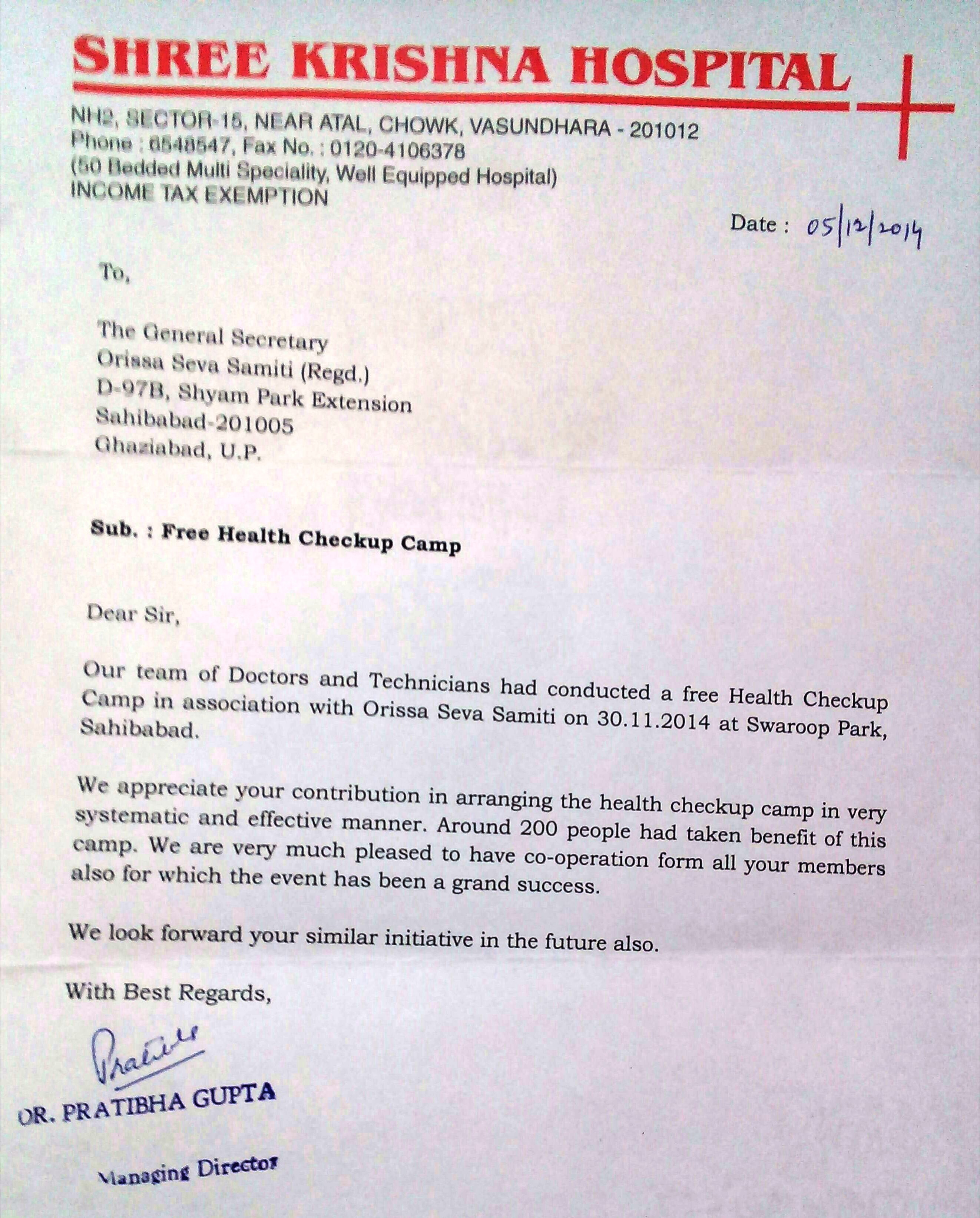 SHREE KRISHNA HOSPITAL

NH2, SECTOR-15, NEAR ATAL, CHOWK, VASUNDHARA - 201012
Phone : 6548547, Fax No. : 0120-4106378
(50 Bedded Multi Speciality, Well Equipped Hospital)
INCOME TAX EXEMPTION

Date : 05/12/2014

To,

The General Secretary
Orissa Seva Samiti (Regd.)
D-97B, Shyam Park Extension
Sahibabad-201005
Ghaziabad, U.P.

Sub. : Free Health Checkup Camp

Dear Sir,

Our team of Doctors and Technicians had conducted a free Health Checkup Camp in association with Orissa Seva Samiti on 30.11.2014 at Swaroop Park, Sahibabad.

We appreciate your contribution in arranging the health checkup camp in very systematic and effective manner. Around 200 people had taken benefit of this camp. We are very much pleased to have co-operation form all your members also for which the event has been a grand success.

We look forward your similar initiative in the future also.

With Best Regards,

Pratibha

DR. PRATIBHA GUPTA

Managing Director